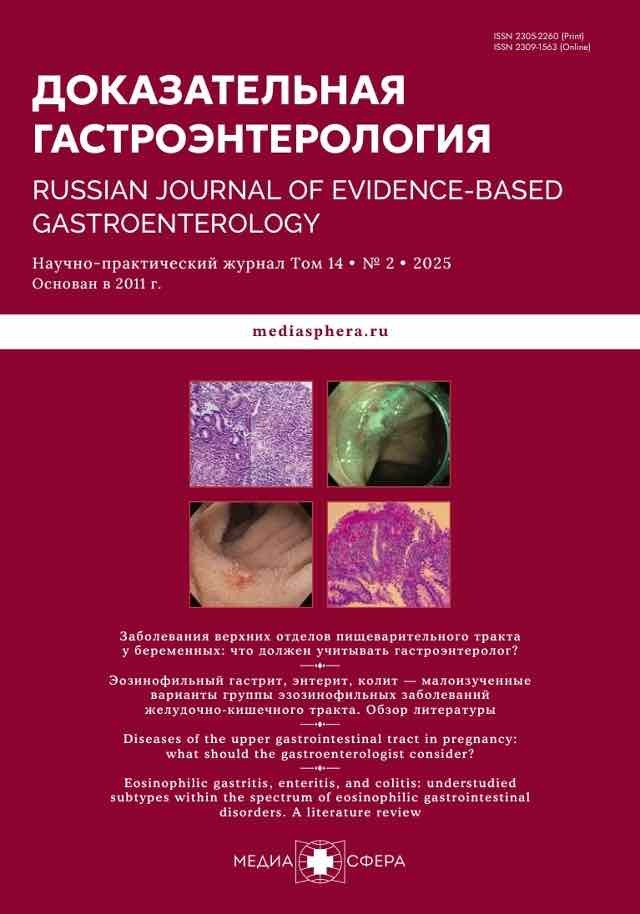 ISSN 2305-2260 (Print)
ISSN 2309-1563 (Online)

ДОКАЗАТЕЛЬНАЯ ГАСТРОЭНТЕРОЛОГИЯ

RUSSIAN JOURNAL OF EVIDENCE-BASED GASTROENTEROLOGY

Научно-практический журнал Том 14 • № 2 • 2025
Основан в 2011 г.

mediasphera.ru

Заболевания верхних отделов пищеварительного тракта у беременных: что должен учитывать гастроэнтеролог?

Эозинофильный гастрит, энтерит, колит — малоизученные варианты группы эозинофильных заболеваний желудочно-кишечного тракта. Обзор литературы

Diseases of the upper gastrointestinal tract in pregnancy: what should the gastroenterologist consider?

Eosinophilic gastritis, enteritis, and colitis: understudied subtypes within the spectrum of eosinophilic gastrointestinal disorders. A literature review

МЕДИА СФЕРА